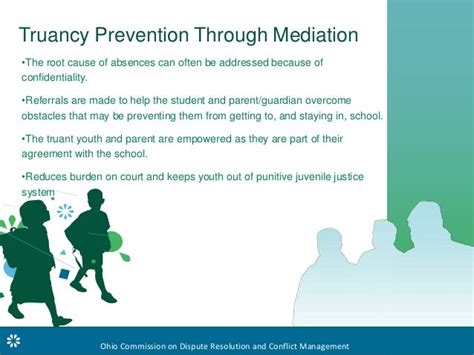 Truancy Prevention Through Mediation

•The root cause of absences can often be addressed because of confidentiality.

•Referrals are made to help the student and parent/guardian overcome obstacles that may be preventing them from getting to, and staying in, school.

•The truant youth and parent are empowered as they are part of their agreement with the school.

•Reduces burden on court and keeps youth out of punitive juvenile justice system

Ohio Commission on Dispute Resolution and Conflict Management